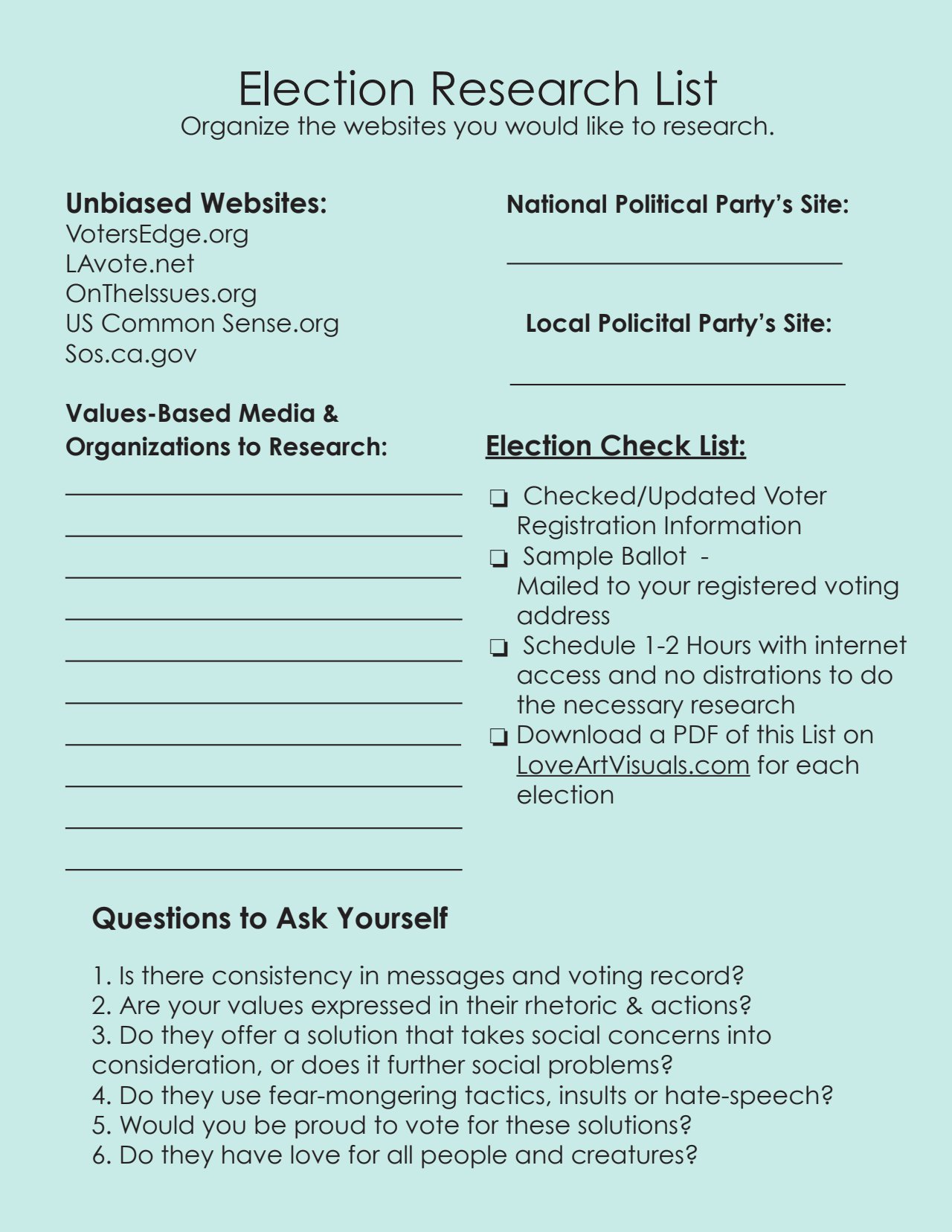 Election Research List
Organize the websites you would like to research.

Unbiased Websites:
VotersEdge.org
LAvote.net
OnTheIssues.org
US Common Sense.org
Sos.ca.gov

Values-Based Media & Organizations to Research:

National Political Party's Site:

Local Policital Party's Site:

Election Check List:

❏ Checked/Updated Voter Registration Information
❏ Sample Ballot - Mailed to your registered voting address
❏ Schedule 1-2 Hours with internet access and no distrations to do the necessary research
❏ Download a PDF of this List on LoveArtVisuals.com for each election

Questions to Ask Yourself

1. Is there consistency in messages and voting record?
2. Are your values expressed in their rhetoric & actions?
3. Do they offer a solution that takes social concerns into consideration, or does it further social problems?
4. Do they use fear-mongering tactics, insults or hate-speech?
5. Would you be proud to vote for these solutions?
6. Do they have love for all people and creatures?